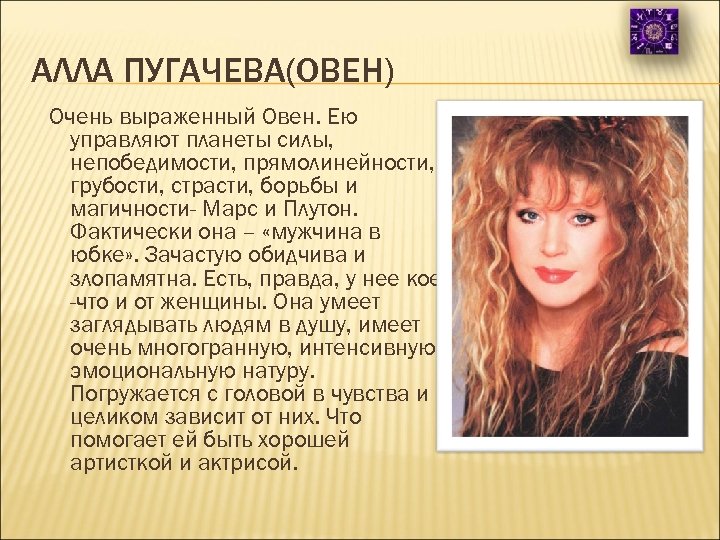 АЛЛА ПУГАЧЕВА(ОВЕН)

Очень выраженный Овен. Ею управляют планеты силы, непобедимости, прямолинейности, грубости, страсти, борьбы и магичности- Марс и Плутон. Фактически она – «мужчина в юбке». Зачастую обидчива и злопамятна. Есть, правда, у нее кое -что и от женщины. Она умеет заглядывать людям в душу, имеет очень многогранную, интенсивную эмоциональную натуру. Погружается с головой в чувства и целиком зависит от них. Что помогает ей быть хорошей артисткой и актрисой.